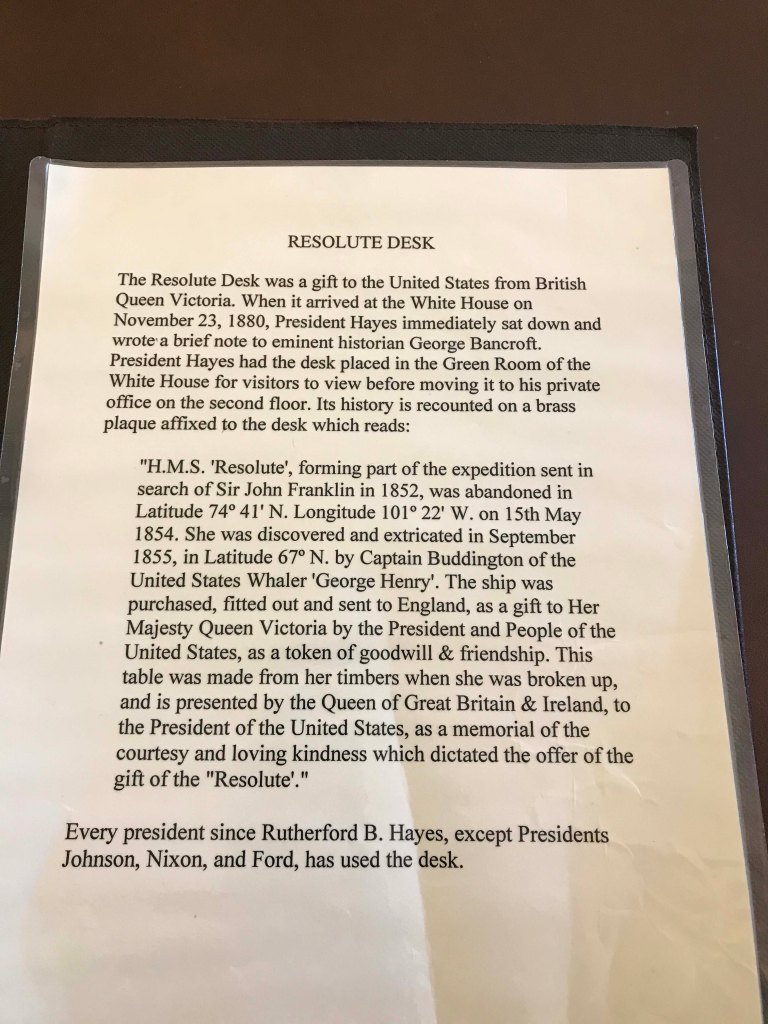 RESOLUTE DESK

The Resolute Desk was a gift to the United States from British Queen Victoria. When it arrived at the White House on November 23, 1880, President Hayes immediately sat down and wrote a brief note to eminent historian George Bancroft. President Hayes had the desk placed in the Green Room of the White House for visitors to view before moving it to his private office on the second floor. Its history is recounted on a brass plaque affixed to the desk which reads:

"H.M.S. 'Resolute', forming part of the expedition sent in search of Sir John Franklin in 1852, was abandoned in Latitude 74° 41' N. Longitude 101° 22' W. on 15th May 1854. She was discovered and extricated in September 1855, in Latitude 67° N. by Captain Buddington of the United States Whaler 'George Henry'. The ship was purchased, fitted out and sent to England, as a gift to Her Majesty Queen Victoria by the President and People of the United States, as a token of goodwill & friendship. This table was made from her timbers when she was broken up, and is presented by the Queen of Great Britain & Ireland, to the President of the United States, as a memorial of the courtesy and loving kindness which dictated the offer of the gift of the "Resolute'."

Every president since Rutherford B. Hayes, except Presidents Johnson, Nixon, and Ford, has used the desk.